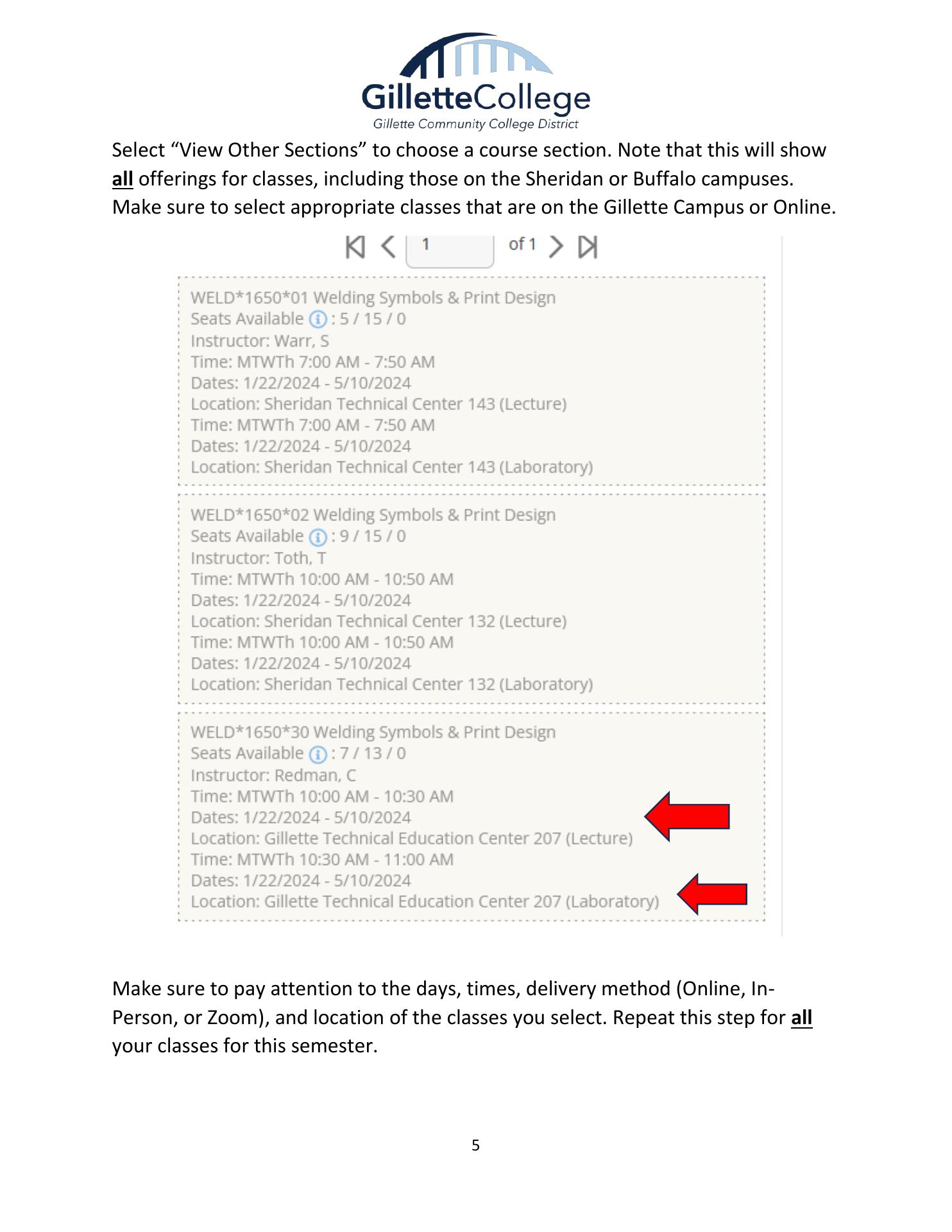 GilletteCollege
Gillette Community College District

Select "View Other Sections" to choose a course section. Note that this will show all offerings for classes, including those on the Sheridan or Buffalo campuses. Make sure to select appropriate classes that are on the Gillette Campus or Online.

1 of 1

WELD*1650*01 Welding Symbols & Print Design
Seats Available : 5 / 15 / 0
Instructor: Warr, S
Time: MTWTh 7:00 AM - 7:50 AM
Dates: 1/22/2024 - 5/10/2024
Location: Sheridan Technical Center 143 (Lecture)
Time: MTWTh 7:00 AM - 7:50 AM
Dates: 1/22/2024 - 5/10/2024
Location: Sheridan Technical Center 143 (Laboratory)

WELD*1650*02 Welding Symbols & Print Design
Seats Available : 9 / 15 / 0
Instructor: Toth, T
Time: MTWTh 10:00 AM - 10:50 AM
Dates: 1/22/2024 - 5/10/2024
Location: Sheridan Technical Center 132 (Lecture)
Time: MTWTh 10:00 AM - 10:50 AM
Dates: 1/22/2024 - 5/10/2024
Location: Sheridan Technical Center 132 (Laboratory)

WELD*1650*30 Welding Symbols & Print Design
Seats Available : 7 / 13 / 0
Instructor: Redman, C
Time: MTWTh 10:00 AM - 10:30 AM
Dates: 1/22/2024 - 5/10/2024
Location: Gillette Technical Education Center 207 (Lecture)
Time: MTWTh 10:30 AM - 11:00 AM
Dates: 1/22/2024 - 5/10/2024
Location: Gillette Technical Education Center 207 (Laboratory)

Make sure to pay attention to the days, times, delivery method (Online, In-Person, or Zoom), and location of the classes you select. Repeat this step for all your classes for this semester.

5